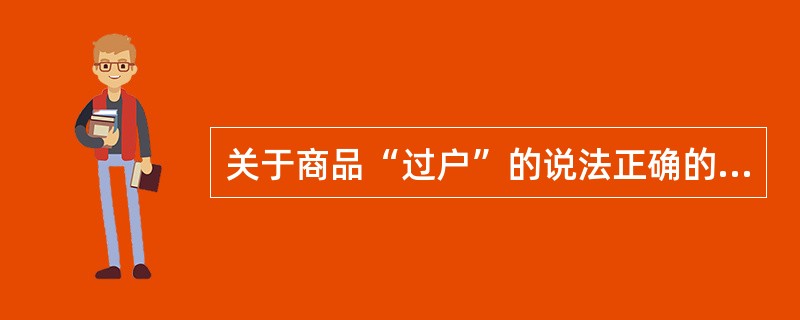 关于商品“过户”的说法正确的...